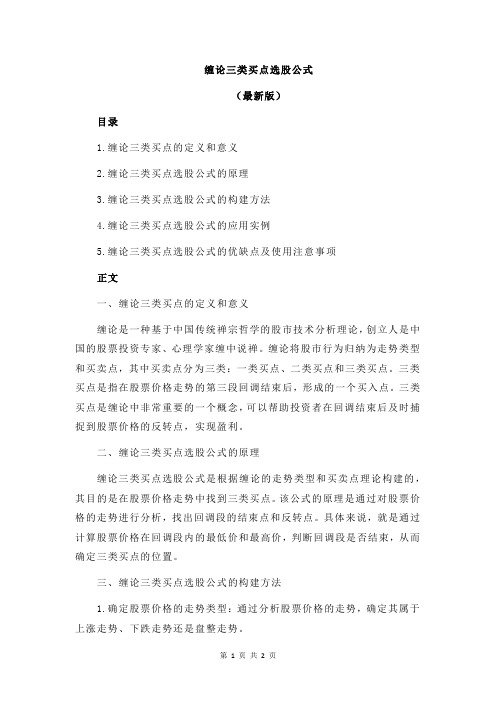 缠论三类买点选股公式

（最新版）

目录

1.缠论三类买点的定义和意义

2.缠论三类买点选股公式的原理

3.缠论三类买点选股公式的构建方法

4.缠论三类买点选股公式的应用实例

5.缠论三类买点选股公式的优缺点及使用注意事项

正文

一、缠论三类买点的定义和意义

缠论是一种基于中国传统禅宗哲学的股市技术分析理论，创立人是中国的股票投资专家、心理学家缠中说禅。缠论将股市行为归纳为走势类型和买卖点，其中买卖点分为三类：一类买点、二类买点和三类买点。三类买点是指在股票价格走势的第三段回调结束后，形成的一个买入点。三类买点是缠论中非常重要的一个概念，可以帮助投资者在回调结束后及时捕捉到股票价格的反转点，实现盈利。

二、缠论三类买点选股公式的原理

缠论三类买点选股公式是根据缠论的走势类型和买卖点理论构建的，其目的是在股票价格走势中找到三类买点。该公式的原理是通过对股票价格的走势进行分析，找出回调段的结束点和反转点。具体来说，就是通过计算股票价格在回调段内的最低价和最高价，判断回调段是否结束，从而确定三类买点的位置。

三、缠论三类买点选股公式的构建方法

1.确定股票价格的走势类型：通过分析股票价格的走势，确定其属于上涨走势、下跌走势还是盘整走势。

第 1 页 共 2 页